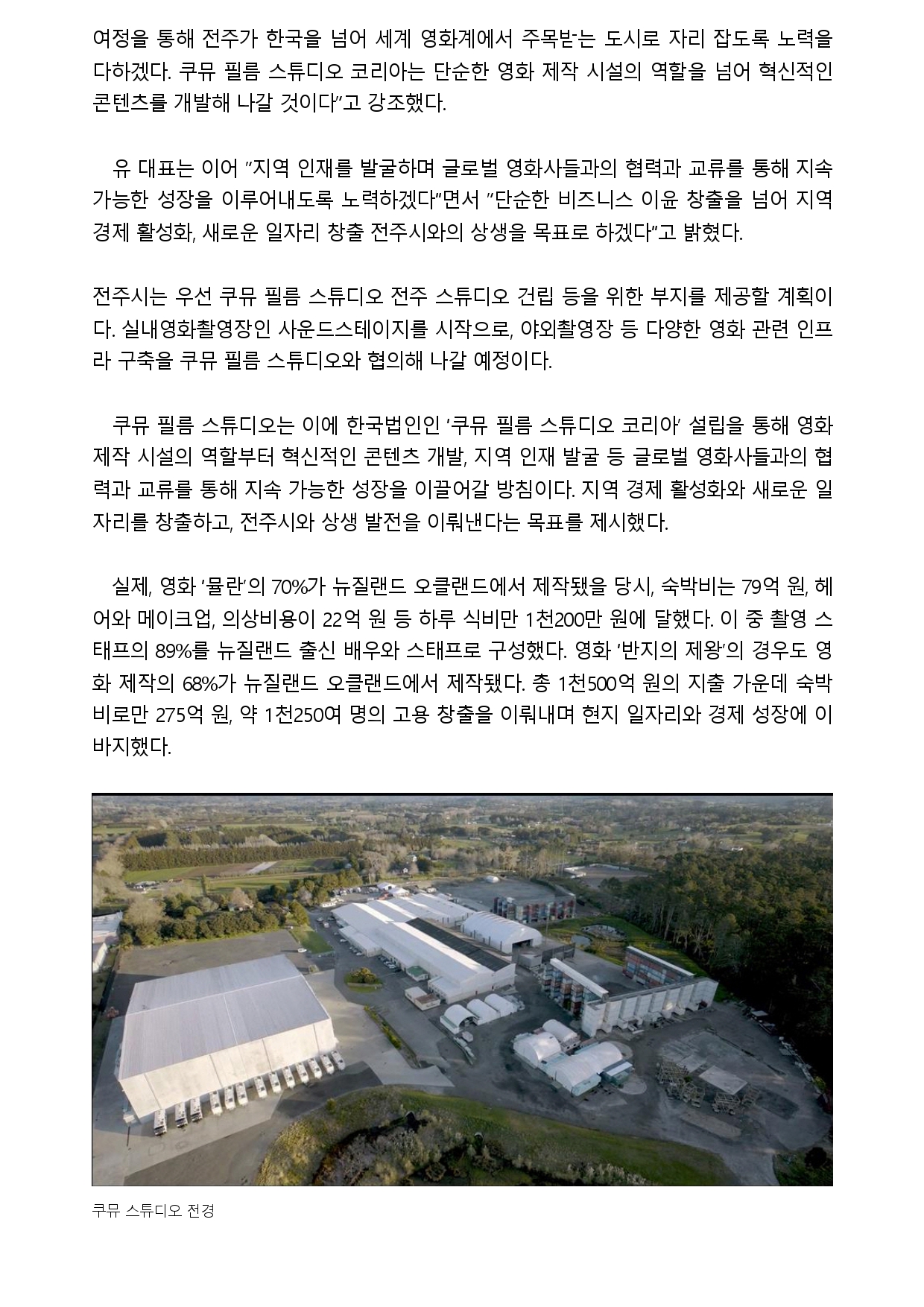 여정을 통해 전주가 한국을 넘어 세계 영화계에서 주목받는 도시로 자리 잡도록 노력을 다하겠다. 쿠뮤 필름 스튜디오 코리아는 단순한 영화 제작 시설의 역할을 넘어 혁신적인 콘텐츠를 개발해 나갈 것이다"고 강조했다.

유 대표는 이어 "지역 인재를 발굴하며 글로벌 영화사들과의 협력과 교류를 통해 지속 가능한 성장을 이루어내도록 노력하겠다"면서 "단순한 비즈니스 이윤 창출을 넘어 지역 경제 활성화, 새로운 일자리 창출 전주시와의 상생을 목표로 하겠다"고 밝혔다.

전주시는 우선 쿠뮤 필름 스튜디오 전주 스튜디오 건립 등을 위한 부지를 제공할 계획이다. 실내영화촬영장인 사운드스테이지를 시작으로, 야외촬영장 등 다양한 영화 관련 인프라 구축을 쿠뮤 필름 스튜디오와 협의해 나갈 예정이다.

쿠뮤 필름 스튜디오는 이에 한국법인인 '쿠뮤 필름 스튜디오 코리아' 설립을 통해 영화 제작 시설의 역할부터 혁신적인 콘텐츠 개발, 지역 인재 발굴 등 글로벌 영화사들과의 협력과 교류를 통해 지속 가능한 성장을 이끌어갈 방침이다. 지역 경제 활성화와 새로운 일자리를 창출하고, 전주시와 상생 발전을 이뤄낸다는 목표를 제시했다.

실제, 영화 '뮬란'의 70%가 뉴질랜드 오클랜드에서 제작됐을 당시, 숙박비는 79억 원, 헤어와 메이크업, 의상비용이 22억 원 등 하루 식비만 1천200만 원에 달했다. 이 중 촬영 스태프의 89%를 뉴질랜드 출신 배우와 스태프로 구성했다. 영화 '반지의 제왕'의 경우도 영화 제작의 68%가 뉴질랜드 오클랜드에서 제작됐다. 총 1천500억 원의 지출 가운데 숙박비로만 275억 원, 약 1천250여 명의 고용 창출을 이뤄내며 현지 일자리와 경제 성장에 이바지했다.

쿠뮤 스튜디오 전경